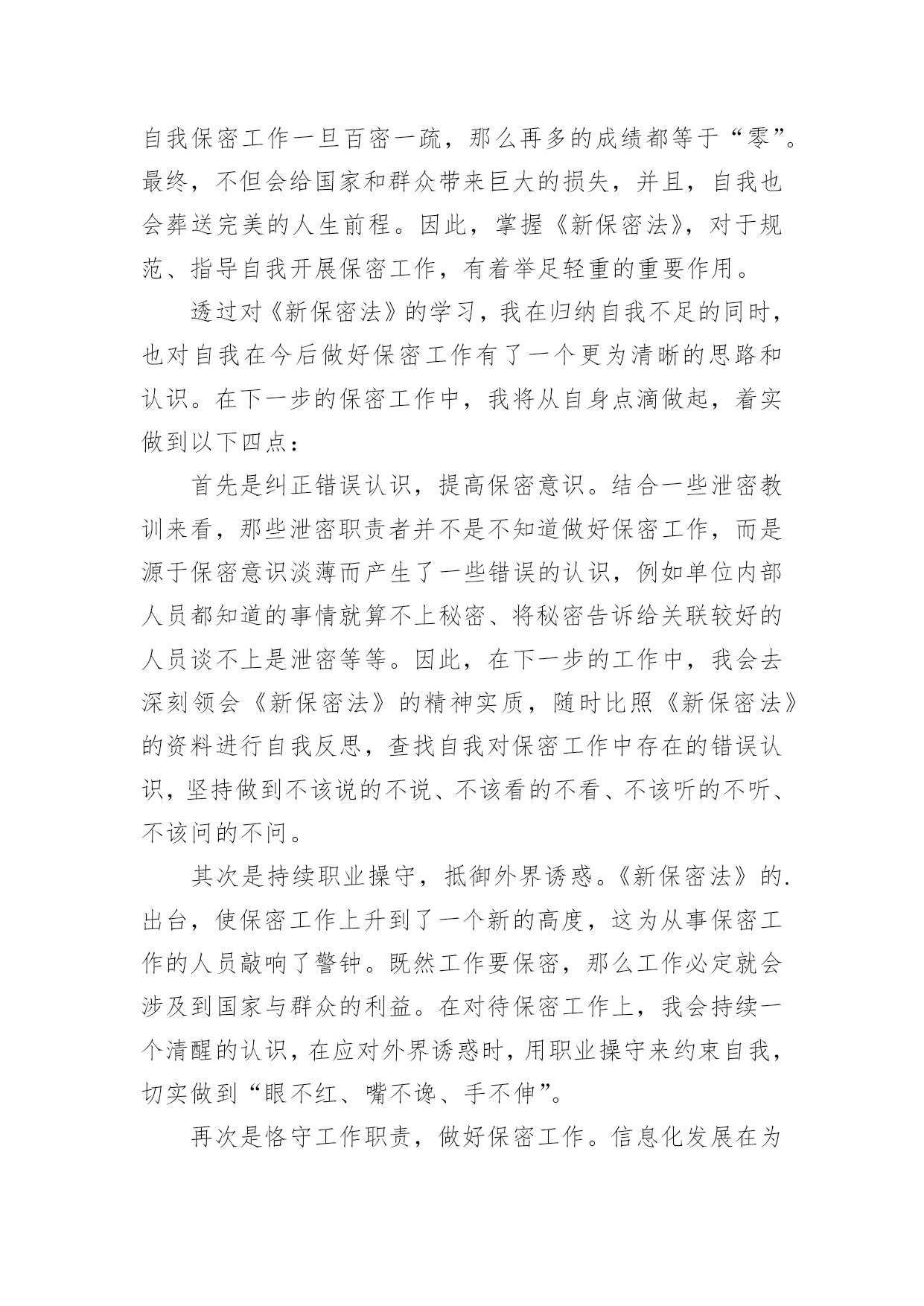 自我保密工作一旦百密一疏，那么再多的成绩都等于“零”。最终，不但会给国家和群众带来巨大的损失，并且，自我也会葬送完美的人生前程。因此，掌握《新保密法》，对于规范、指导自我开展保密工作，有着举足轻重的重要作用。

透过对《新保密法》的学习，我在归纳自我不足的同时，也对自我在今后做好保密工作有了一个更为清晰的思路和认识。在下一步的保密工作中，我将从自身点滴做起，着实做到以下四点：

首先是纠正错误认识，提高保密意识。结合一些泄密教训来看，那些泄密职责者并不是不知道做好保密工作，而是源于保密意识淡薄而产生了一些错误的认识，例如单位内部人员都知道的事情就算不上秘密、将秘密告诉给关联较好的人员谈不上是泄密等等。因此，在下一步的工作中，我会去深刻领会《新保密法》的精神实质，随时比照《新保密法》的资料进行自我反思，查找自我对保密工作中存在的错误认识，坚持做到不该说的不说、不该看的不看、不该听的不听、不该问的不问。

其次是持续职业操守，抵御外界诱惑。《新保密法》的.出台，使保密工作上升到了一个新的高度，这为从事保密工作的人员敲响了警钟。既然工作要保密，那么工作必定就会涉及到国家与群众的利益。在对待保密工作上，我会持续一个清醒的认识，在应对外界诱惑时，用职业操守来约束自我，切实做到“眼不红、嘴不谗、手不伸”。

再次是恪守工作职责，做好保密工作。信息化发展在为